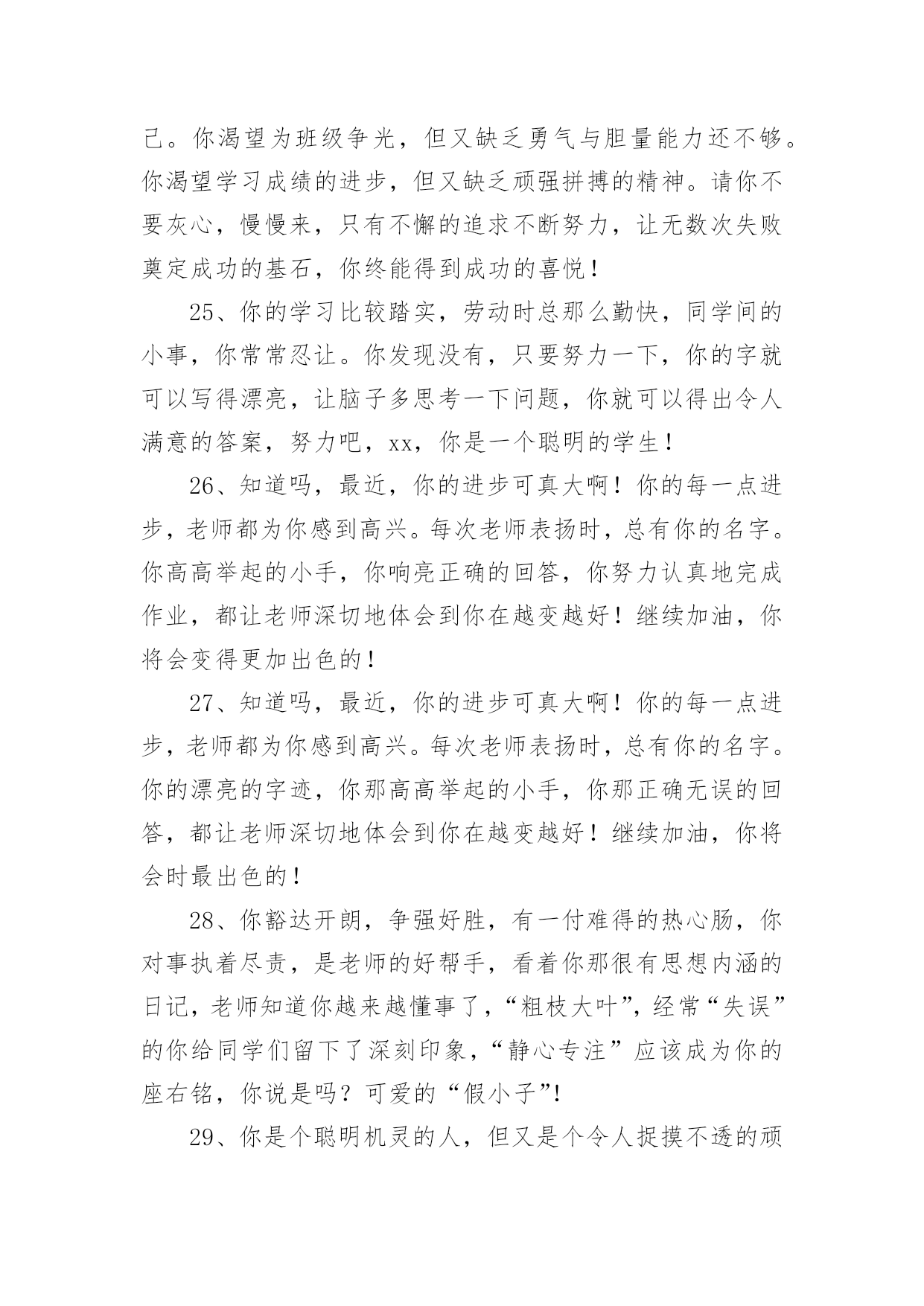 己。你渴望为班级争光，但又缺乏勇气与胆量能力还不够。你渴望学习成绩的进步，但又缺乏顽强拼搏的精神。请你不要灰心，慢慢来，只有不懈的追求不断努力，让无数次失败奠定成功的基石，你终能得到成功的喜悦！

25、你的学习比较踏实，劳动时总那么勤快，同学间的小事，你常常忍让。你发现没有，只要努力一下，你的字就可以写得漂亮，让脑子多思考一下问题，你就可以得出令人满意的答案，努力吧，xx，你是一个聪明的学生！

26、知道吗，最近，你的进步可真大啊！你的每一点进步，老师都为你感到高兴。每次老师表扬时，总有你的名字。你高高举起的小手，你响亮正确的回答，你努力认真地完成作业，都让老师深切地体会到你在越变越好！继续加油，你将会变得更加出色的！

27、知道吗，最近，你的进步可真大啊！你的每一点进步，老师都为你感到高兴。每次老师表扬时，总有你的名字。你的漂亮的字迹，你那高高举起的小手，你那正确无误的回答，都让老师深切地体会到你在越变越好！继续加油，你将会时最出色的！

28、你豁达开朗，争强好胜，有一付难得的热心肠，你对事执着尽责，是老师的好帮手，看着你那很有思想内涵的日记，老师知道你越来越懂事了，“粗枝大叶”，经常“失误”的你给同学们留下了深刻印象，“静心专注”应该成为你的座右铭，你说是吗？可爱的“假小子”!

29、你是个聪明机灵的人，但又是个令人捉摸不透的顽